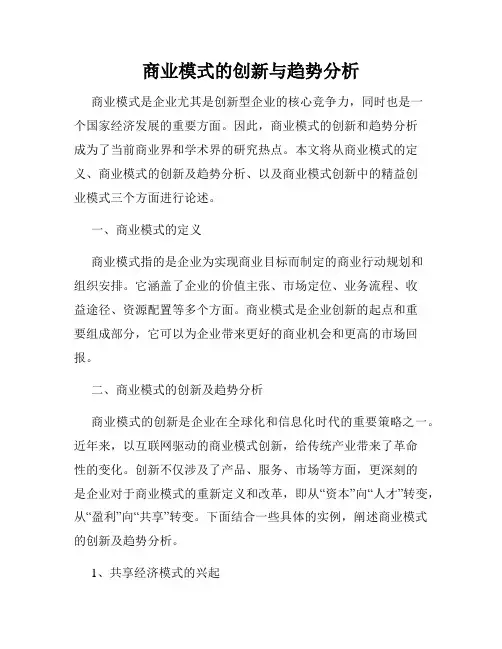 商业模式的创新与趋势分析

商业模式是企业尤其是创新型企业的核心竞争力，同时也是一个国家经济发展的重要方面。因此，商业模式的创新和趋势分析成为了当前商业界和学术界的研究热点。本文将从商业模式的定义、商业模式的创新及趋势分析、以及商业模式创新中的精益创业模式三个方面进行论述。

一、商业模式的定义

商业模式指的是企业为实现商业目标而制定的商业行动规划和组织安排。它涵盖了企业的价值主张、市场定位、业务流程、收益途径、资源配置等多个方面。商业模式是企业创新的起点和重要组成部分，它可以为企业带来更好的商业机会和更高的市场回报。

二、商业模式的创新及趋势分析

商业模式的创新是企业在全球化和信息化时代的重要策略之一。近年来，以互联网驱动的商业模式创新，给传统产业带来了革命性的变化。创新不仅涉及了产品、服务、市场等方面，更深刻的是企业对于商业模式的重新定义和改革，即从“资本”向“人才”转变，从“盈利”向“共享”转变。下面结合一些具体的实例，阐述商业模式的创新及趋势分析。

1、共享经济模式的兴起